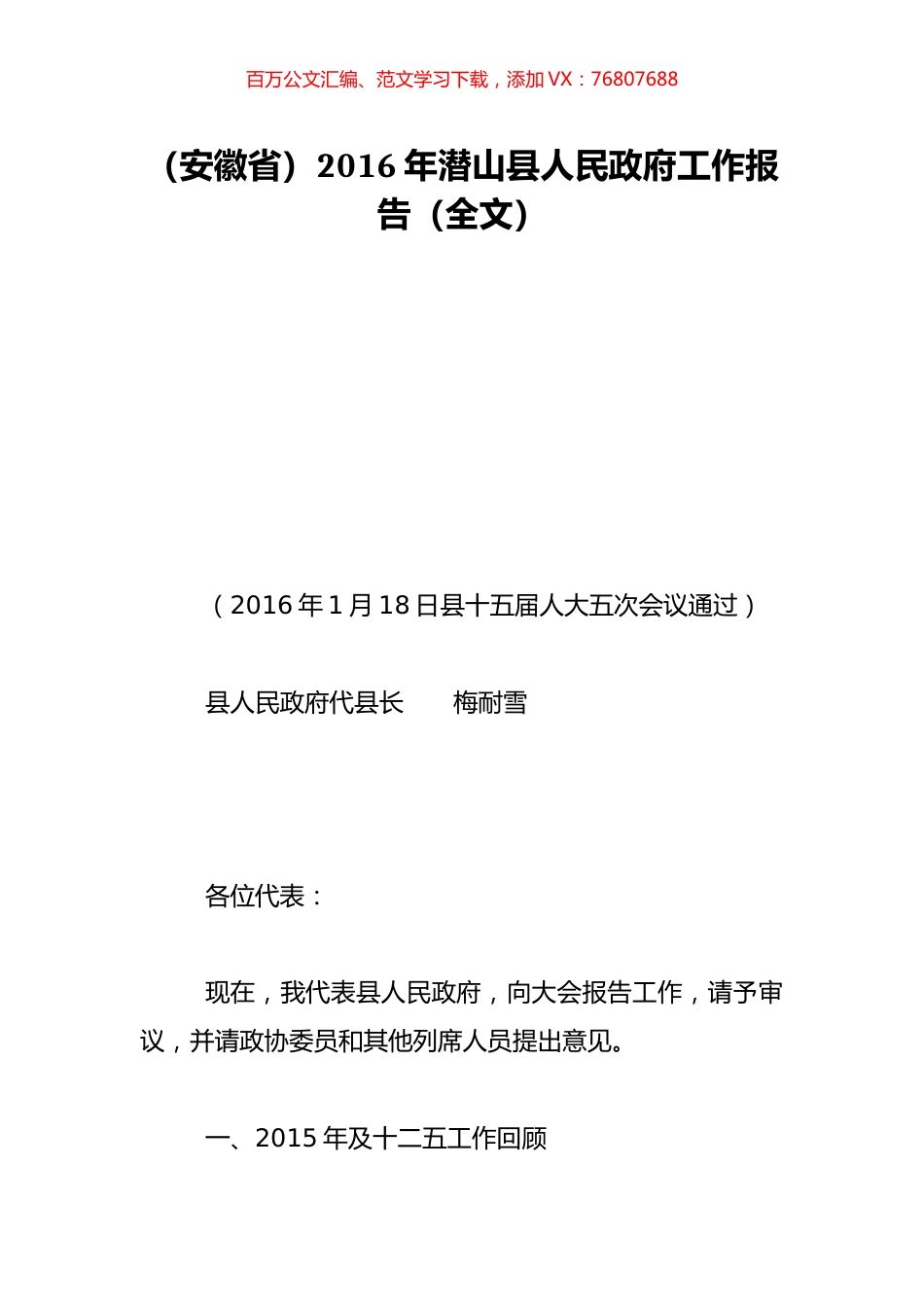 百万公文汇编、范文学习下载，添加 VX：76807688

（安徽省）2016 年潜山县人民政府工作报告（全文）

（2016 年 1 月 18 日县十五届人大五次会议通过）

县人民政府代县长　　梅耐雪

各位代表：

现在，我代表县人民政府，向大会报告工作，请予审议，并请政协委员和其他列席人员提出意见。

一、2015 年及十二五工作回顾